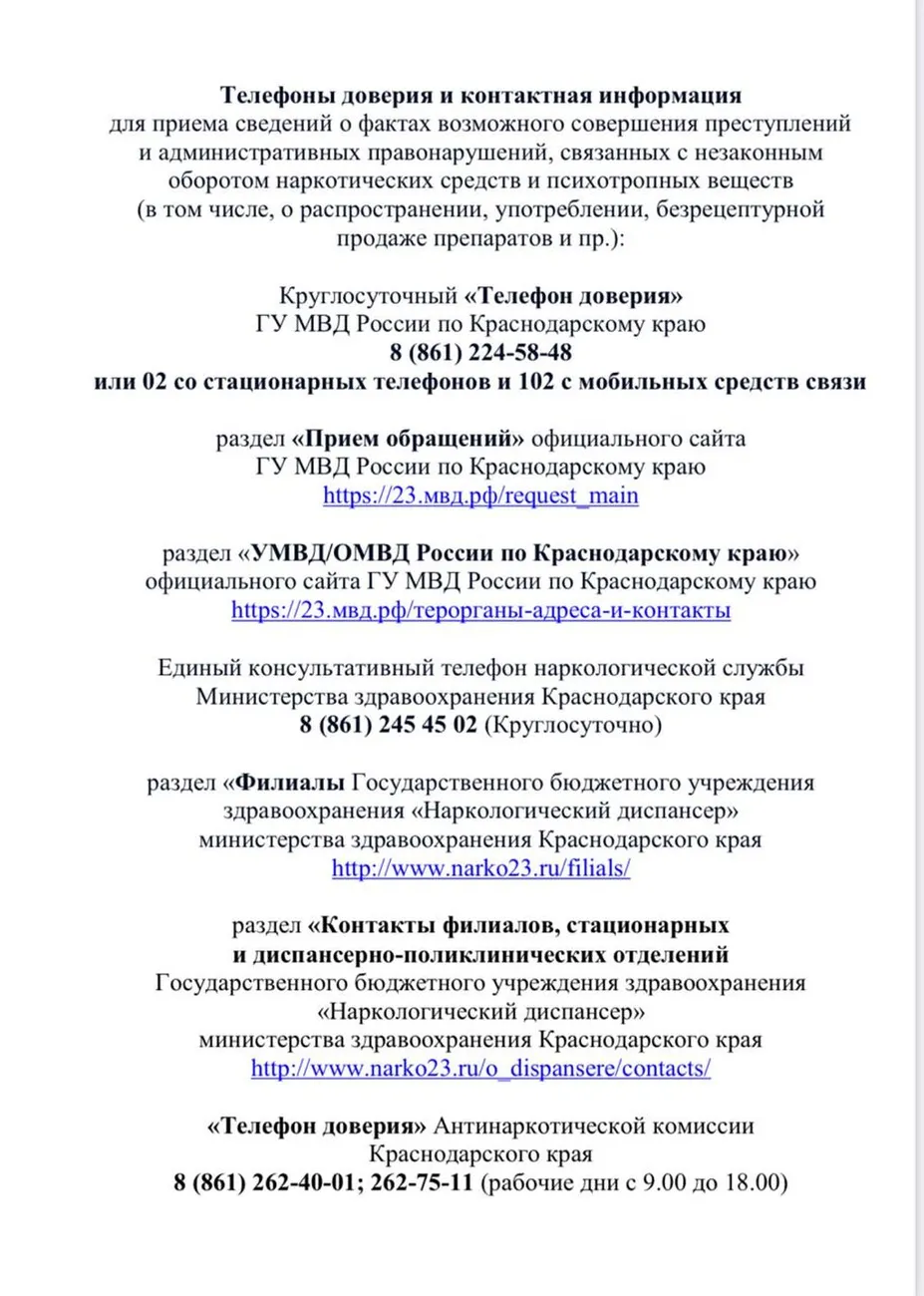 Телефоны доверия и контактная информация
для приема сведений о фактах возможного совершения преступлений и административных правонарушений, связанных с незаконным оборотом наркотических средств и психотропных веществ (в том числе, о распространении, употреблении, безрецептурной продаже препаратов и пр.):

Круглосуточный «Телефон доверия»
ГУ МВД России по Краснодарскому краю
8 (861) 224-58-48
или 02 со стационарных телефонов и 102 с мобильных средств связи

раздел «Прием обращений» официального сайта
ГУ МВД России по Краснодарскому краю
https://23.мвд.рф/request_main

раздел «УМВД/ОМВД России по Краснодарскому краю»
официального сайта ГУ МВД России по Краснодарскому краю
https://23.мвд.рф/терорганы-адреса-и-контакты

Единый консультативный телефон наркологической службы
Министерства здравоохранения Краснодарского края
8 (861) 245 45 02 (Круглосуточно)

раздел «Филиалы Государственного бюджетного учреждения здравоохранения «Наркологический диспансер» министерства здравоохранения Краснодарского края
http://www.narko23.ru/filials/

раздел «Контакты филиалов, стационарных и диспансерно-поликлинических отделений
Государственного бюджетного учреждения здравоохранения «Наркологический диспансер»
министерства здравоохранения Краснодарского края
http://www.narko23.ru/o_dispansere/contacts/

«Телефон доверия» Антинаркотической комиссии
Краснодарского края
8 (861) 262-40-01; 262-75-11 (рабочие дни с 9.00 до 18.00)